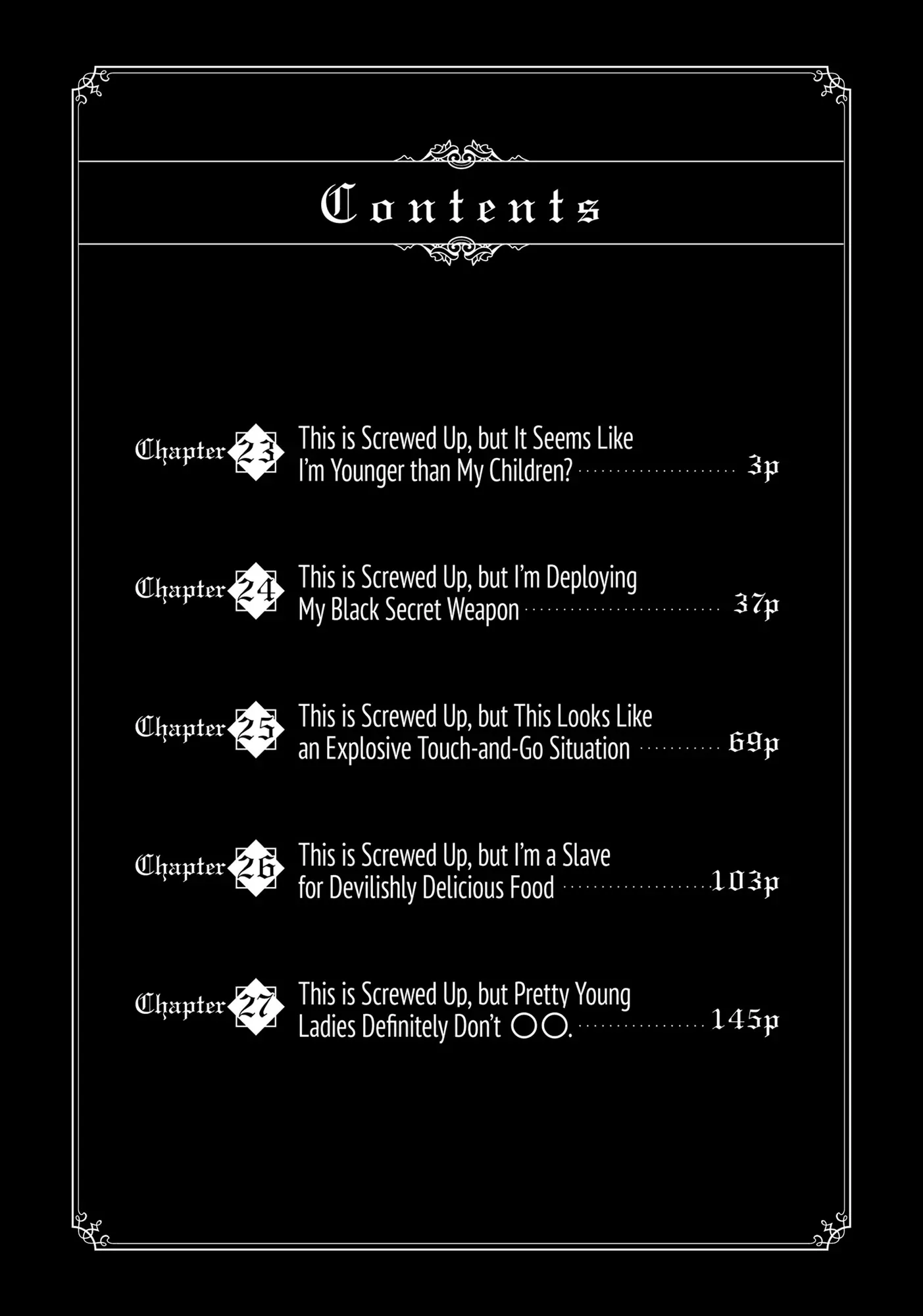 Contents

Chapter 23 This is Screwed Up, but It Seems Like I'm Younger than My Children? 3p

Chapter 24 This is Screwed Up, but I'm Deploying My Black Secret Weapon 37p

Chapter 25 This is Screwed Up, but This Looks Like an Explosive Touch-and-Go Situation 69p

Chapter 26 This is Screwed Up, but I'm a Slave for Devilishly Delicious Food 103p

Chapter 27 This is Screwed Up, but Pretty Young Ladies Definitely Don't ○○. 145p